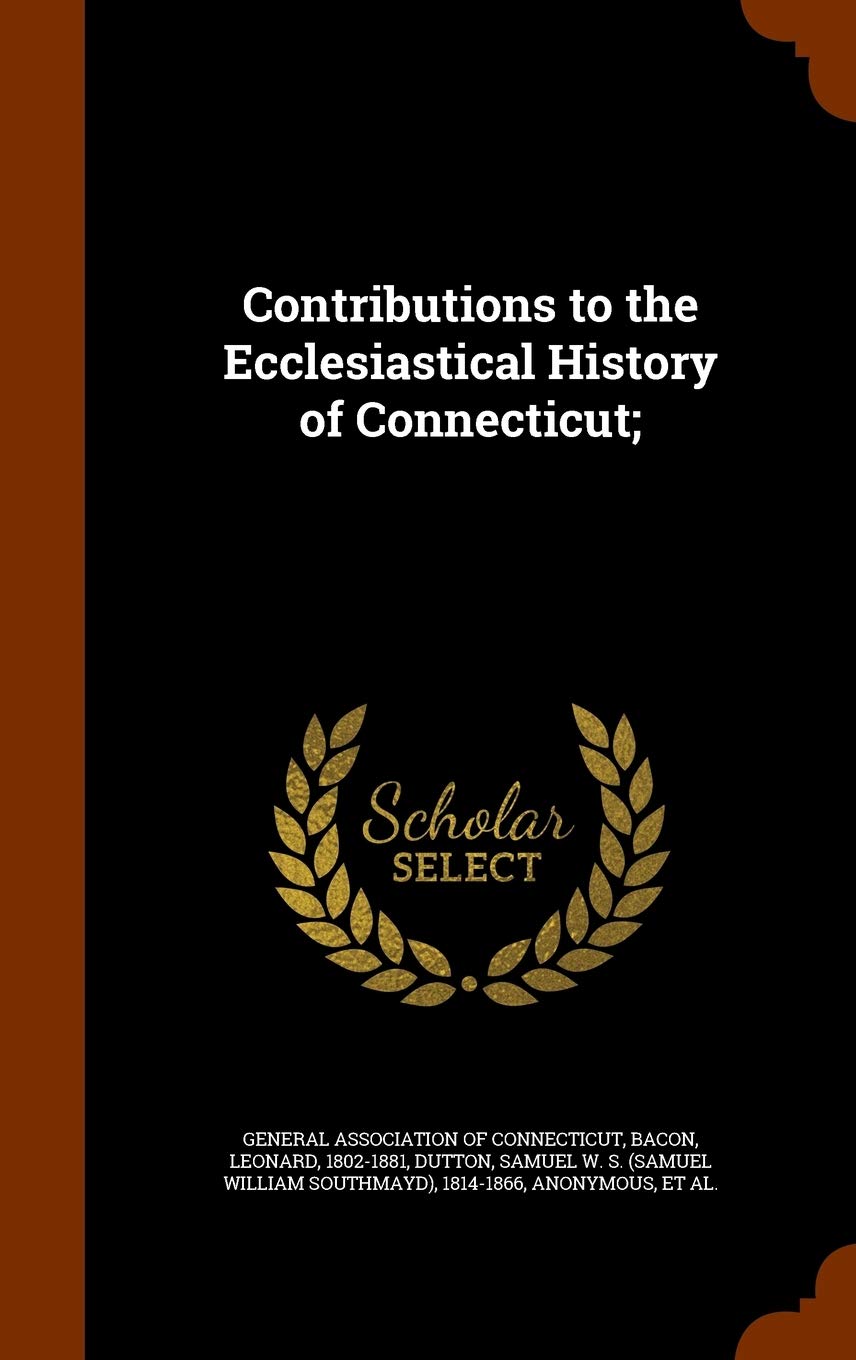 Contributions to the Ecclesiastical History of Connecticut;

Scholar SELECT

GENERAL ASSOCIATION OF CONNECTICUT, BACON, LEONARD, 1802-1881, DUTTON, SAMUEL W. S. (SAMUEL WILLIAM SOUTHMAYD), 1814-1866, ANONYMOUS, ET AL.